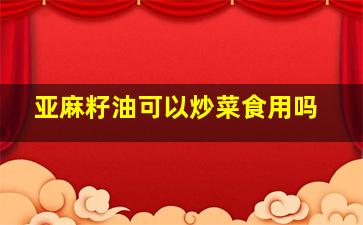 亚麻籽油可以炒菜食用吗